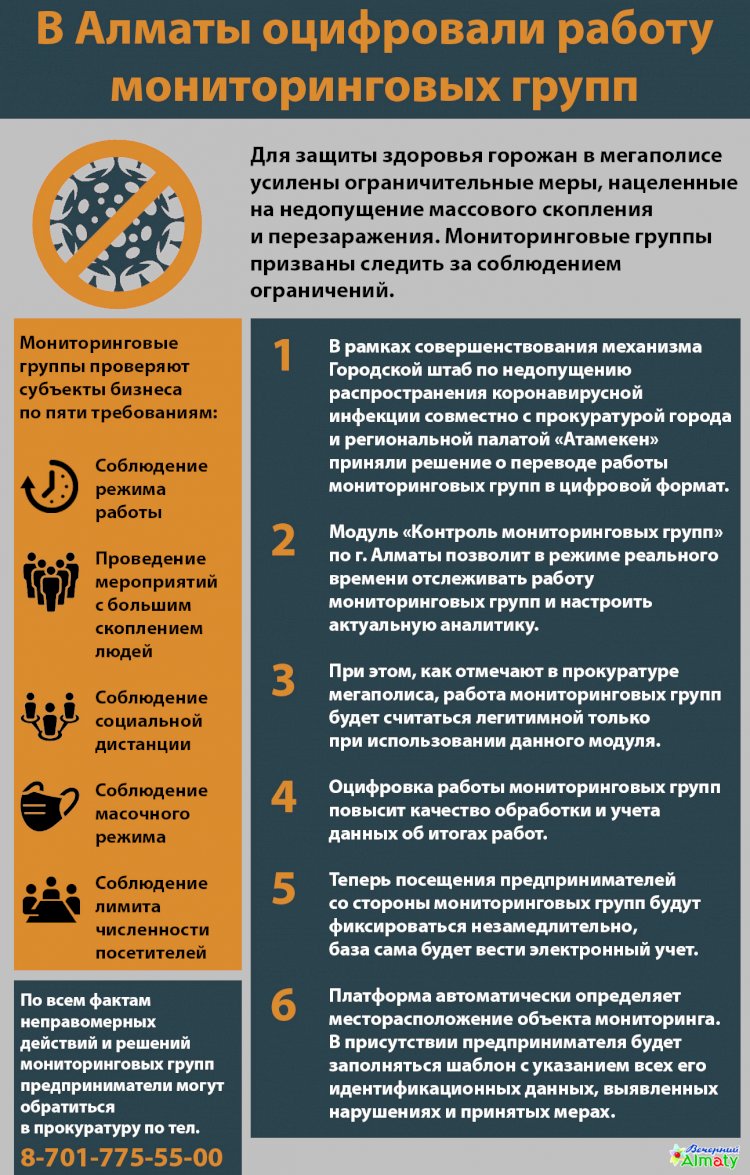 В Алматы оцифровали работу мониторинговых групп

Для защиты здоровья горожан в мегаполисе усилены ограничительные меры, нацеленные на недопущение массового скопления и перезаражения. Мониторинговые группы призваны следить за соблюдением ограничений.

Мониторинговые группы проверяют субъекты бизнеса по пяти требованиям:

Соблюдение режима работы

Проведение мероприятий с большим скоплением людей

Соблюдение социальной дистанции

Соблюдение масочного режима

Соблюдение лимита численности посетителей

По всем фактам неправомерных действий и решений мониторинговых групп предприниматели могут обратиться в прокуратуру по тел.
8-701-775-55-00

1 В рамках совершенствования механизма Городской штаб по недопущению распространения коронавирусной инфекции совместно с прокуратурой города и региональной палатой «Атамекен» приняли решение о переводе работы мониторинговых групп в цифровой формат.

2 Модуль «Контроль мониторинговых групп» по г. Алматы позволит в режиме реального времени отслеживать работу мониторинговых групп и настроить актуальную аналитику.

3 При этом, как отмечают в прокуратуре мегаполиса, работа мониторинговых групп будет считаться легитимной только при использовании данного модуля.

4 Оцифровка работы мониторинговых групп повысит качество обработки и учета данных об итогах работ.

5 Теперь посещения предпринимателей со стороны мониторинговых групп будут фиксироваться незамедлительно, база сама будет вести электронный учет.

6 Платформа автоматически определяет месторасположение объекта мониторинга. В присутствии предпринимателя будет заполняться шаблон с указанием всех его идентификационных данных, выявленных нарушениях и принятых мерах.

Вечерний Almaty